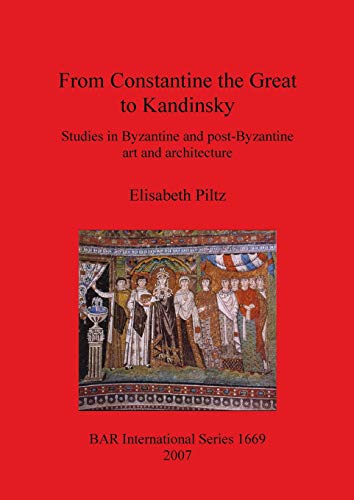 From Constantine the Great to Kandinsky

Studies in Byzantine and post-Byzantine art and architecture

Elisabeth Piltz

BAR International Series 1669
2007